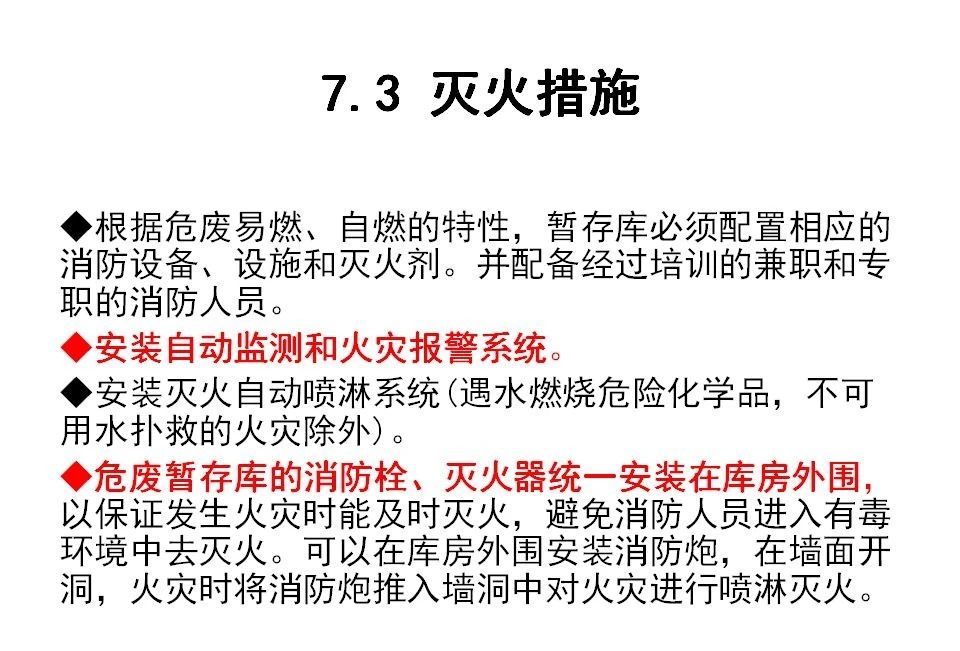 7.3 灭火措施

◆根据危废易燃、自燃的特性，暂存库必须配置相应的消防设备、设施和灭火剂。并配备经过培训的兼职和专职的消防人员。

◆安装自动监测和火灾报警系统。

◆安装灭火自动喷淋系统(遇水燃烧危险化学品，不可用水扑救的火灾除外)。

◆危废暂存库的消防栓、灭火器统一安装在库房外围，以保证发生火灾时能及时灭火，避免消防人员进入有毒环境中去灭火。可以在库房外围安装消防炮，在墙面开洞，火灾时将消防炮推入墙洞中对火灾进行喷淋灭火。